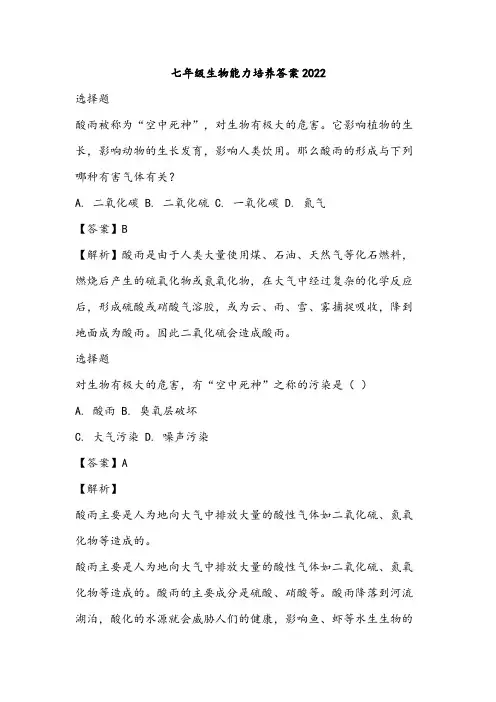 七年级生物能力培养答案2022

选择题

酸雨被称为“空中死神”，对生物有极大的危害。它影响植物的生长，影响动物的生长发育，影响人类饮用。那么酸雨的形成与下列哪种有害气体有关？

A. 二氧化碳 B. 二氧化硫 C. 一氧化碳 D. 氮气

【答案】B

【解析】酸雨是由于人类大量使用煤、石油、天然气等化石燃料，燃烧后产生的硫氧化物或氮氧化物，在大气中经过复杂的化学反应后，形成硫酸或硝酸气溶胶，或为云、雨、雪、雾捕捉吸收，降到地面成为酸雨。因此二氧化硫会造成酸雨。

选择题

对生物有极大的危害，有“空中死神”之称的污染是（ ）

A. 酸雨 B. 臭氧层破坏

C. 大气污染 D. 噪声污染

【答案】A

【解析】

酸雨主要是人为地向大气中排放大量的酸性气体如二氧化硫、氮氧化物等造成的。

酸雨主要是人为地向大气中排放大量的酸性气体如二氧化硫、氮氧化物等造成的。酸雨的主要成分是硫酸、硝酸等。酸雨降落到河流湖泊，酸化的水源就会威胁人们的健康，影响鱼、虾等水生生物的